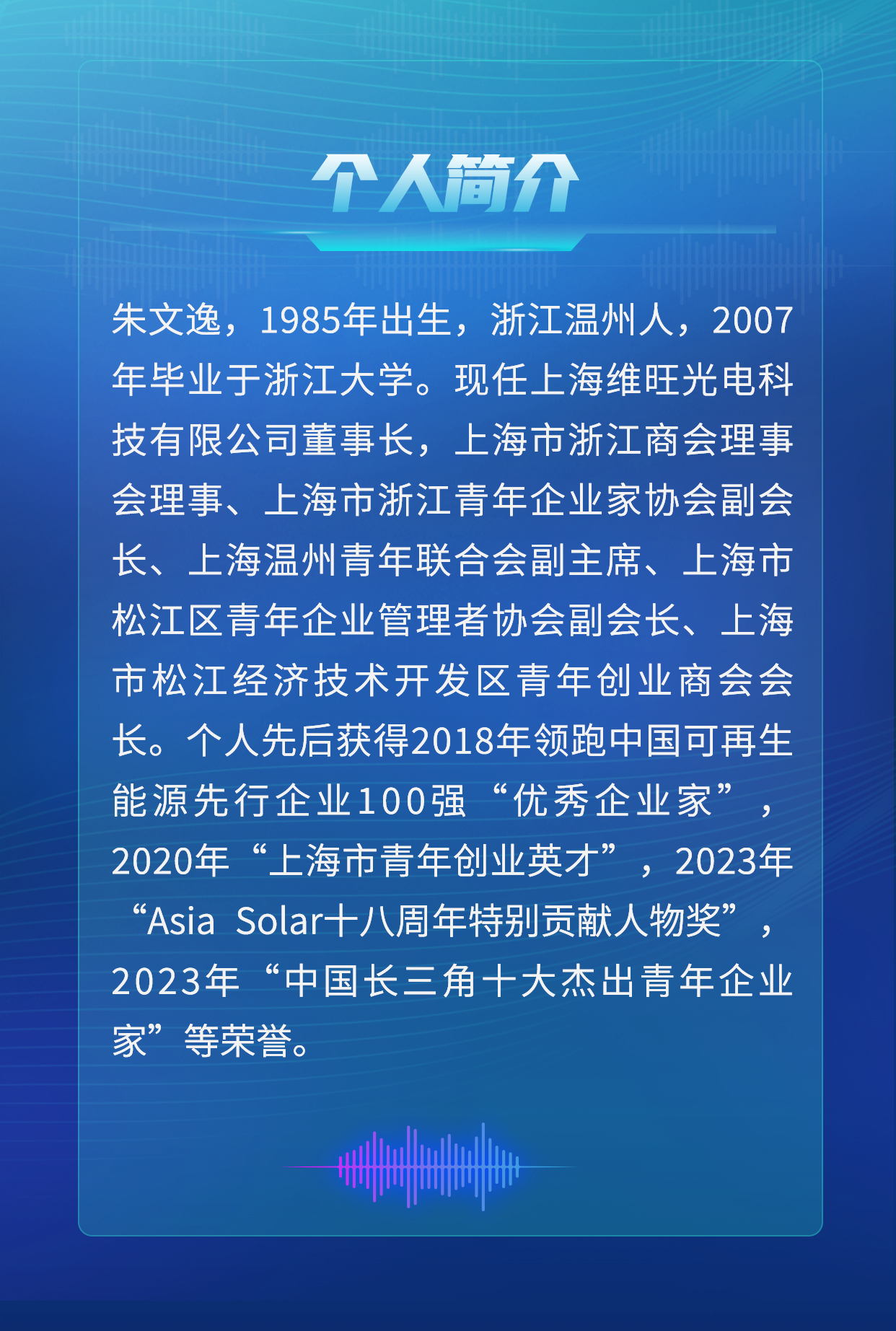 个人简介

朱文逸，1985年出生，浙江温州人，2007年毕业于浙江大学。现任上海维旺光电科技有限公司董事长，上海市浙江商会理事会理事、上海市浙江青年企业家协会副会长、上海温州青年联合会副主席、上海市松江区青年企业管理者协会副会长、上海市松江经济技术开发区青年创业商会会长。个人先后获得2018年领跑中国可再生能源先行企业100强“优秀企业家”，2020年“上海市青年创业英才”，2023年“Asia Solar十八周年特别贡献人物奖”，2023年“中国长三角十大杰出青年企业家”等荣誉。